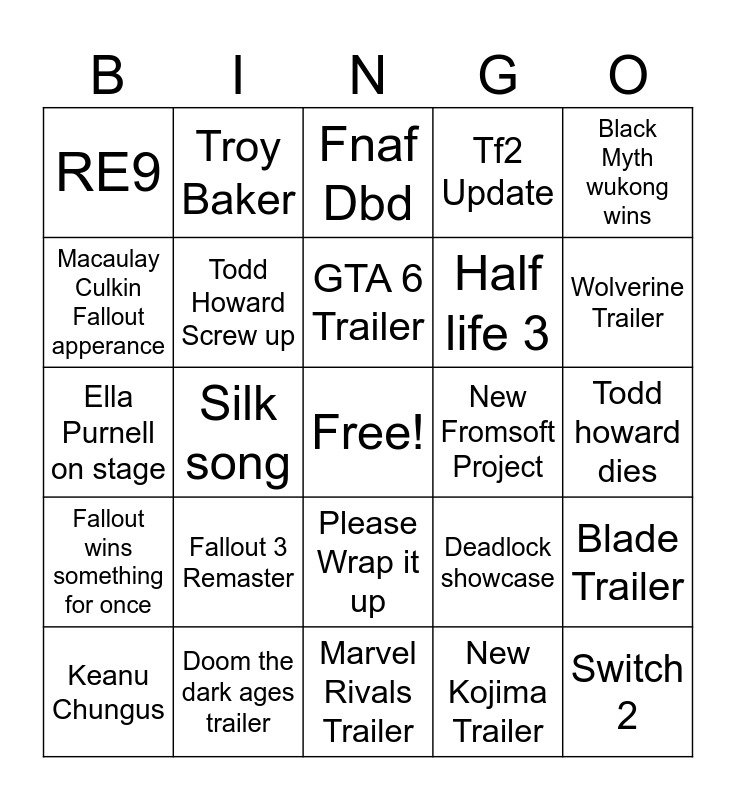 | B | I | N | G | O |
|---|---|---|---|---|
| RE9 | Troy Baker | Fnaf Dbd | Tf2 Update | Black Myth wukong wins |
| Macaulay Culkin Fallout apperance | Todd Howard Screw up | GTA 6 Trailer | Half life 3 | Wolverine Trailer |
| Ella Purnell on stage | Silk song | Free! | New Fromsoft Project | Todd howard dies |
| Fallout wins something for once | Fallout 3 Remaster | Please Wrap it up | Deadlock showcase | Blade Trailer |
| Keanu Chungus | Doom the dark ages trailer | Marvel Rivals Trailer | New Kojima Trailer | Switch 2 |